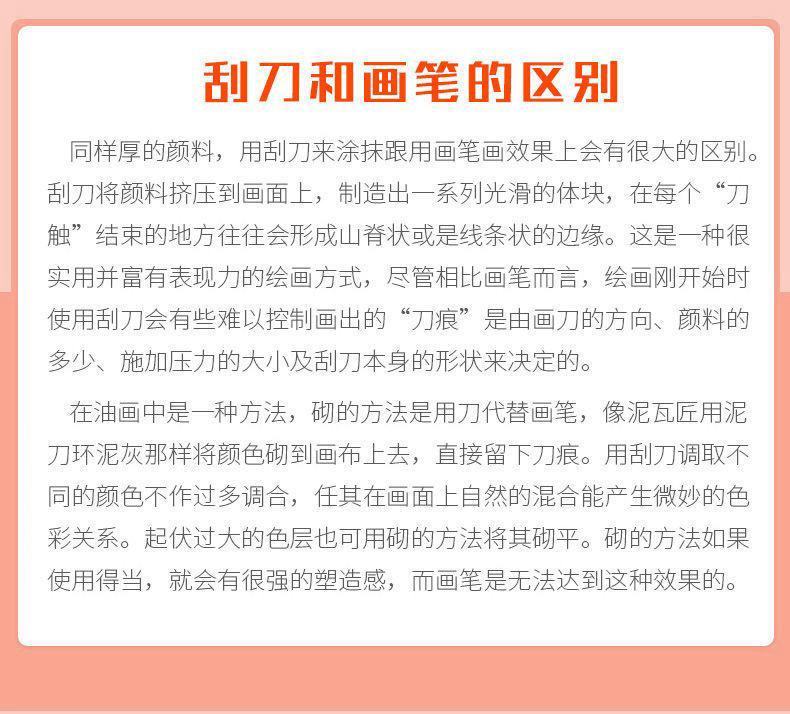 刮刀和画笔的区别

同样厚的颜料，用刮刀来涂抹跟用画笔画效果上会有很大的区别。刮刀将颜料挤压到画面上，制造出一系列光滑的体块，在每个“刀触”结束的地方往往会形成山脊状或是线条状的边缘。这是一种很实用并富有表现力的绘画方式，尽管相比画笔而言，绘画刚开始时使用刮刀会有些难以控制画出的“刀痕”是由画刀的方向、颜料的多少、施加压力的大小及刮刀本身的形状来决定的。

在油画中是一种方法，砌的方法是用刀代替画笔，像泥瓦匠用泥刀环泥灰那样将颜色砌到画布上去，直接留下刀痕。用刮刀调取不同的颜色不作过多调合，任其在画面上自然的混合能产生微妙的色彩关系。起伏过大的色层也可用砌的方法将其砌平。砌的方法如果使用得当，就会有很强的塑造感，而画笔是无法达到这种效果的。